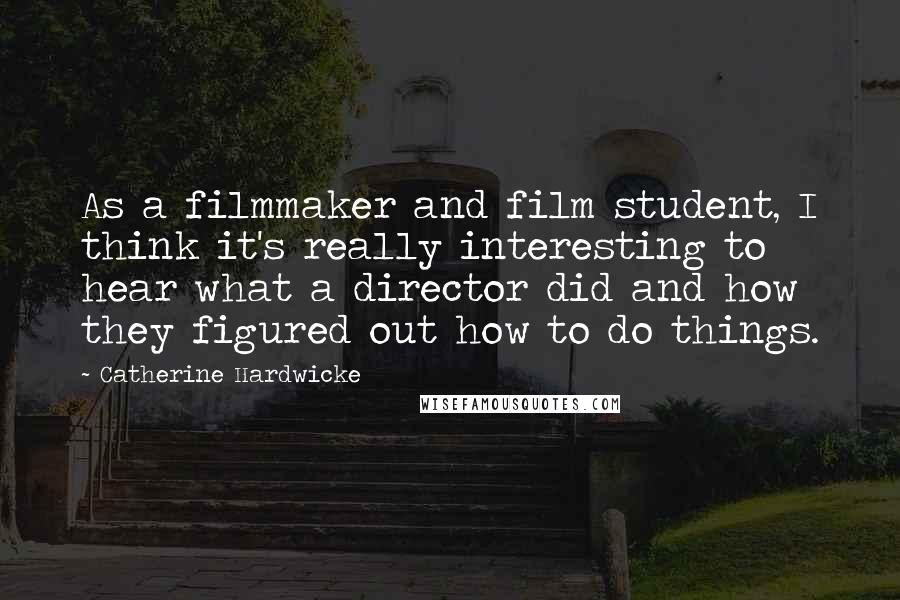 As a filmmaker and film student, I think it's really interesting to hear what a director did and how they figured out how to do things.

~ Catherine Hardwicke

WISEFAMOUSQUOTES.COM